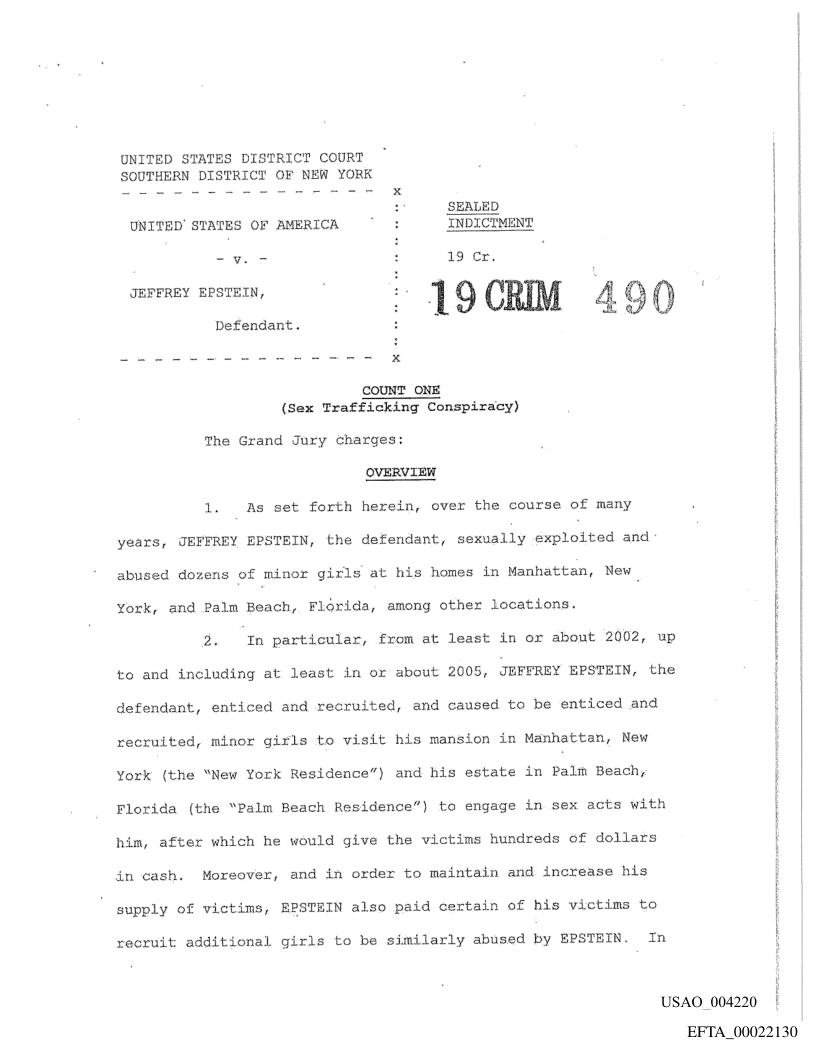 UNITED STATES DISTRICT COURT
SOUTHERN DISTRICT OF NEW YORK
- - - - - - - - - - - - - - - x

UNITED STATES OF AMERICA

- v. -

JEFFREY EPSTEIN,

Defendant.

- - - - - - - - - - - - - - - x

SEALED INDICTMENT

19 Cr.

19 CRIM 490

COUNT ONE
(Sex Trafficking Conspiracy)

The Grand Jury charges:

OVERVIEW

1. As set forth herein, over the course of many years, JEFFREY EPSTEIN, the defendant, sexually exploited and abused dozens of minor girls at his homes in Manhattan, New York, and Palm Beach, Florida, among other locations.

2. In particular, from at least in or about 2002, up to and including at least in or about 2005, JEFFREY EPSTEIN, the defendant, enticed and recruited, and caused to be enticed and recruited, minor girls to visit his mansion in Manhattan, New York (the "New York Residence") and his estate in Palm Beach, Florida (the "Palm Beach Residence") to engage in sex acts with him, after which he would give the victims hundreds of dollars in cash. Moreover, and in order to maintain and increase his supply of victims, EPSTEIN also paid certain of his victims to recruit additional girls to be similarly abused by EPSTEIN. In

USAO_004220

EFTA_00022130